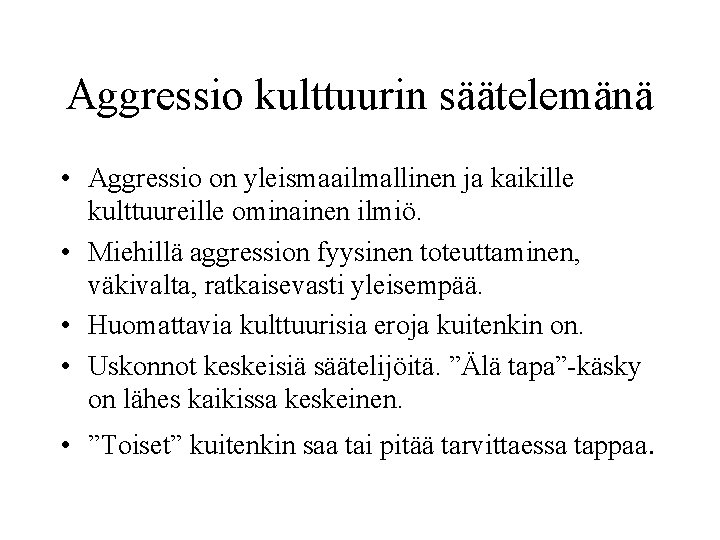 Aggressio kulttuurin säätelemänä

• Aggressio on yleismaailmallinen ja kaikille kulttuureille ominainen ilmiö.

• Miehillä aggression fyysinen toteuttaminen, väkivalta, ratkaisevasti yleisempää.

• Huomattavia kulttuurisia eroja kuitenkin on.

• Uskonnot keskeisiä säätelijöitä. ”Älä tapa”-käsky on lähes kaikissa keskeinen.

• ”Toiset” kuitenkin saa tai pitää tarvittaessa tappaa.